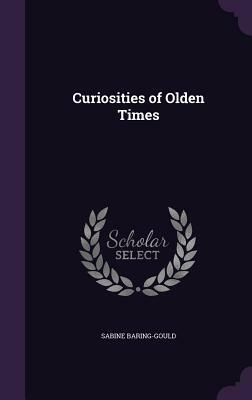 Curiosities of Olden Times

Scholar
SELECT

SABINE BARING-GOULD